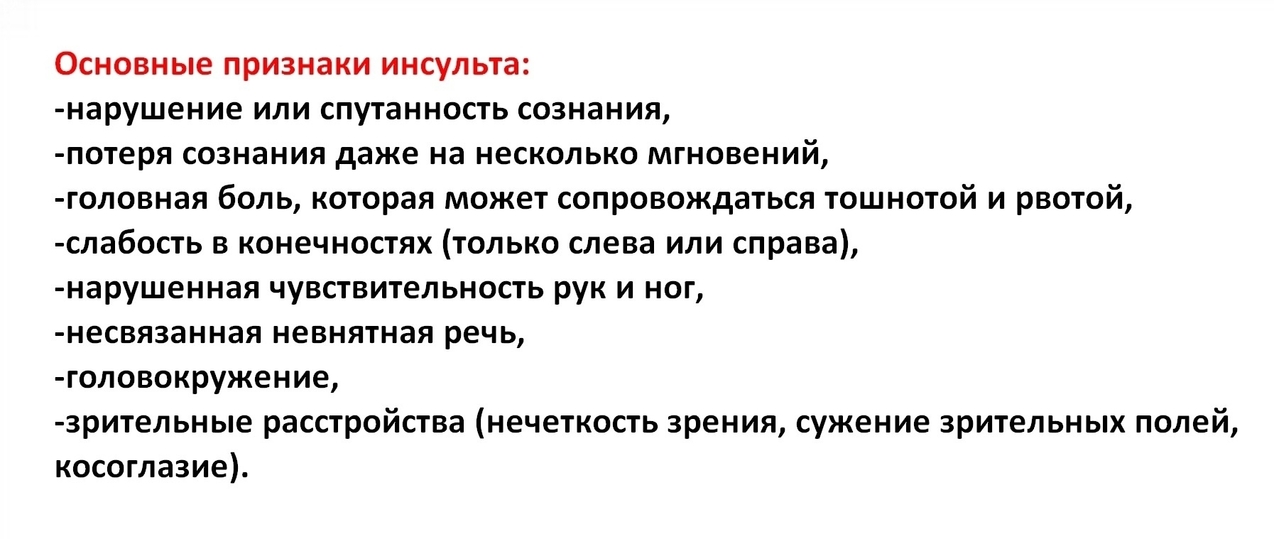 Основные признаки инсульта:
-нарушение или спутанность сознания,
-потеря сознания даже на несколько мгновений,
-головная боль, которая может сопровождаться тошнотой и рвотой,
-слабость в конечностях (только слева или справа),
-нарушенная чувствительность рук и ног,
-несвязанная невнятная речь,
-головокружение,
-зрительные расстройства (нечеткость зрения, сужение зрительных полей, косоглазие).